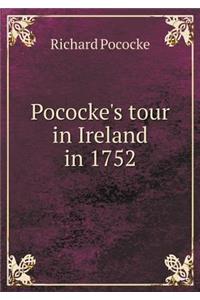 Richard Pococke

Pococke's tour in Ireland in 1752